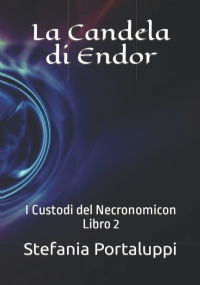 La Candela di Endor

I Custodi del Necronomicon
Libro 2

Stefania Portaluppi